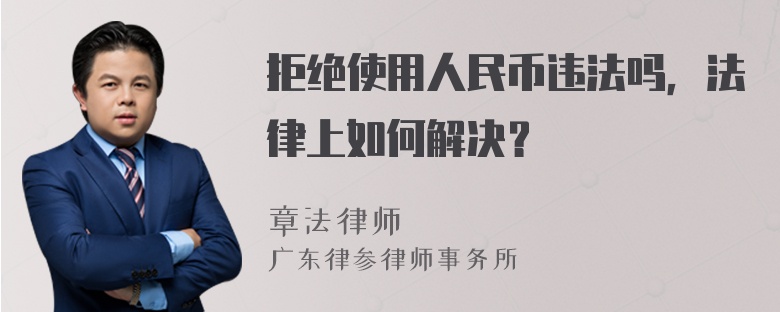 拒绝使用人民币违法吗，法律上如何解决？

章法律师
广东律参律师事务所